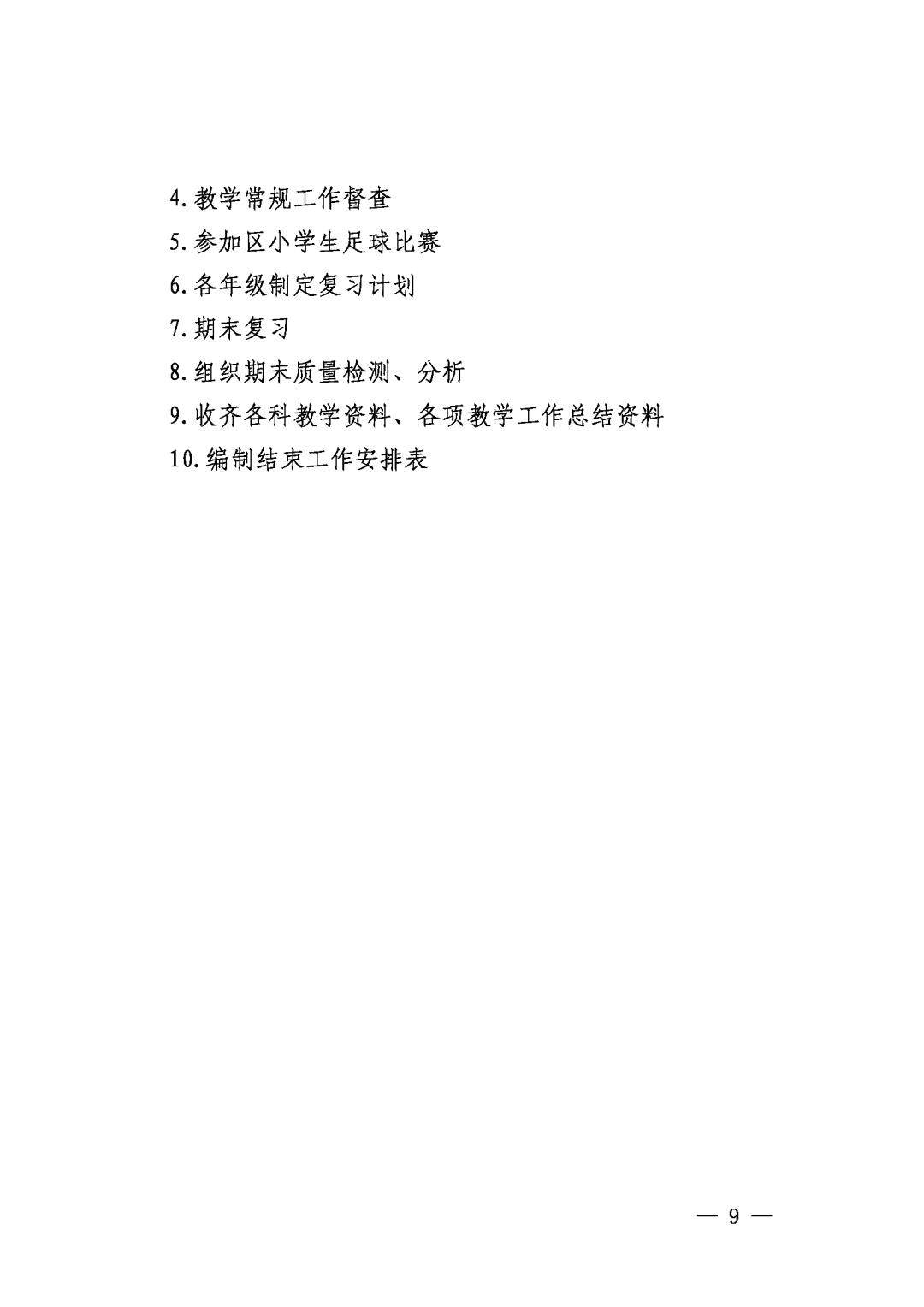 4.教学常规工作督查

5.参加区小学生足球比赛

6.各年级制定复习计划

7.期末复习

8.组织期末质量检测、分析

9.收齐各科教学资料、各项教学工作总结资料

10.编制结束工作安排表

— 9 —